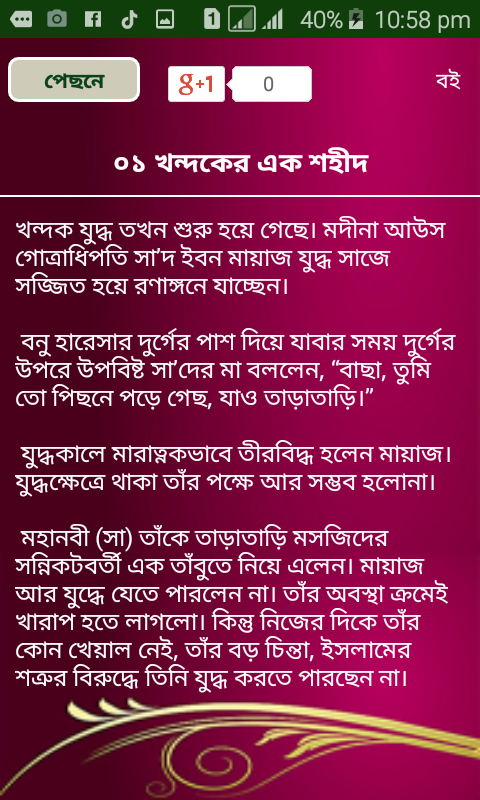 1 40% 10:58 pm

পেছনে

g+1 0

বই

০১ খন্দকের এক শহীদ

খন্দক যুদ্ধ তখন শুরু হয়ে গেছে। মদীনা আউস গোত্রাধিপতি সা'দ ইবন মায়াজ যুদ্ধ সাজে সজ্জিত হয়ে রণাঙ্গনে যাচ্ছেন।

বনু হারেসার দুর্গের পাশ দিয়ে যাবার সময় দুর্গের উপরে উপবিষ্ট সা'দের মা বললেন, "বাছা, তুমি তো পিছনে পড়ে গেছ, যাও তাড়াতাড়ি।"

যুদ্ধকালে মারাত্নকভাবে তীরবিদ্ধ হলেন মায়াজ। যুদ্ধক্ষেত্রে থাকা তাঁর পক্ষে আর সম্ভব হলোনা।

মহানবী (সা) তাঁকে তাড়াতাড়ি মসজিদের সন্নিকটবর্তী এক তাঁবুতে নিয়ে এলেন। মায়াজ আর যুদ্ধে যেতে পারলেন না। তাঁর অবস্থা ক্রমেই খারাপ হতে লাগলো। কিন্তু নিজের দিকে তাঁর কোন খেয়াল নেই, তাঁর বড় চিন্তা, ইসলামের শত্রুর বিরুদ্ধে তিনি যুদ্ধ করতে পারছেন না।